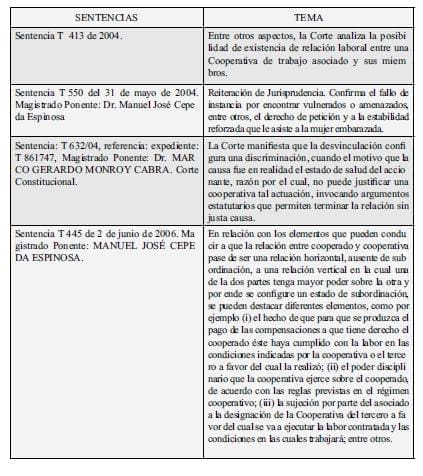 | SENTENCIAS | TEMA |
|---|---|
| Sentencia T 413 de 2004. | Entre otros aspectos, la Corte analiza la posibilidad de existencia de relación laboral entre una Cooperativa de trabajo asociado y sus miembros. |
| Sentencia T 550 del 31 de mayo de 2004. Magistrado Ponente: Dr. Manuel José Cepeda Espinosa | Reiteración de Jurisprudencia. Confirma el fallo de instancia por encontrar vulnerados o amenazados, entre otros, el derecho de petición y a la estabilidad reforzada que le asiste a la mujer embarazada. |
| Sentencia: T 632/04, referencia: expediente: T 861747, Magistrado Ponente: Dr. MARCO GERARDO MONROY CABRA. Corte Constitucional. | La Corte manifiesta que la desvinculación configura una discriminación, cuando el motivo que la causa fue en realidad el estado de salud del accionante, razón por el cual, no puede justificar una cooperativa tal actuación, invocando argumentos estatutarios que permiten terminar la relación sin justa causa. |
| Sentencia T 445 de 2 de junio de 2006. Magistrado Ponente: MANUEL JOSÉ CEPEDA ESPINOSA. | En relación con los elementos que pueden conducir a que la relación entre cooperado y cooperativa pase de ser una relación horizontal, ausente de subordinación, a una relación vertical en la cual una de la dos partes tenga mayor poder sobre la otra y por ende se configure un estado de subordinación, se pueden destacar diferentes elementos, como por ejemplo (i) el hecho de que para que se produzca el pago de las compensaciones a que tiene derecho el cooperado éste haya cumplido con la labor en las condiciones indicadas por la cooperativa o el tercero a favor del cual la realizó; (ii) el poder disciplinario que la cooperativa ejerce sobre el cooperado, de acuerdo con las reglas previstas en el régimen cooperativo; (iii) la sujeción por parte del asociado a la designación de la Cooperativa del tercero a favor del cual se va a ejecutar la labor contratada y las condiciones en las cuales trabajará; entre otros. |